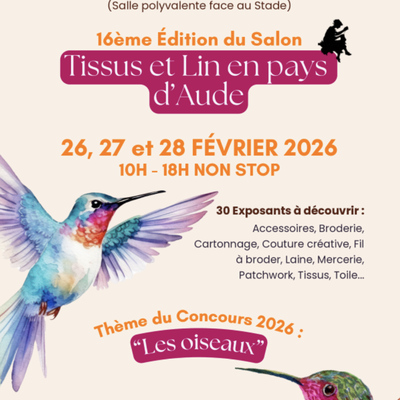 (Salle polyvalente face au Stade)

16ème Édition du Salon

Tissus et Lin en pays d'Aude

26, 27 et 28 FÉVRIER 2026

10H - 18H NON STOP

30 Exposants à découvrir :

Accessoires, Broderie, Cartonnage, Couture créative, Fil à broder, Laine, Mercerie, Patchwork, Tissus, Toile...

Thème du Concours 2026 :

"Les oiseaux"